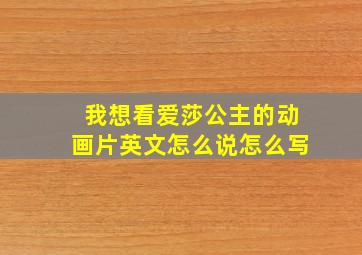 我想看爱莎公主的动画片英文怎么说怎么写